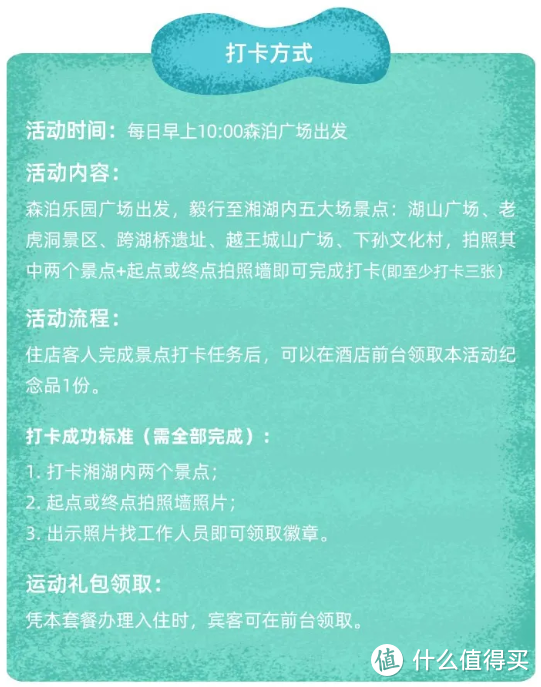 打卡方式

活动时间：每日早上10:00森泊广场出发

活动内容：
森泊乐园广场出发，毅行至湘湖内五大场景点：湖山广场、老虎洞景区、跨湖桥遗址、越王城山广场、下孙文化村，拍照其中两个景点+起点或终点拍照墙即可完成打卡(即至少打卡三张)

活动流程：
住店客人完成景点打卡任务后，可以在酒店前台领取本活动纪念品1份。

打卡成功标准（需全部完成）：
1. 打卡湘湖内两个景点；
2. 起点或终点拍照墙照片；
3. 出示照片找工作人员即可领取徽章。

运动礼包领取：
凭本套餐办理入住时，宾客可在前台领取。

值 什么值得买